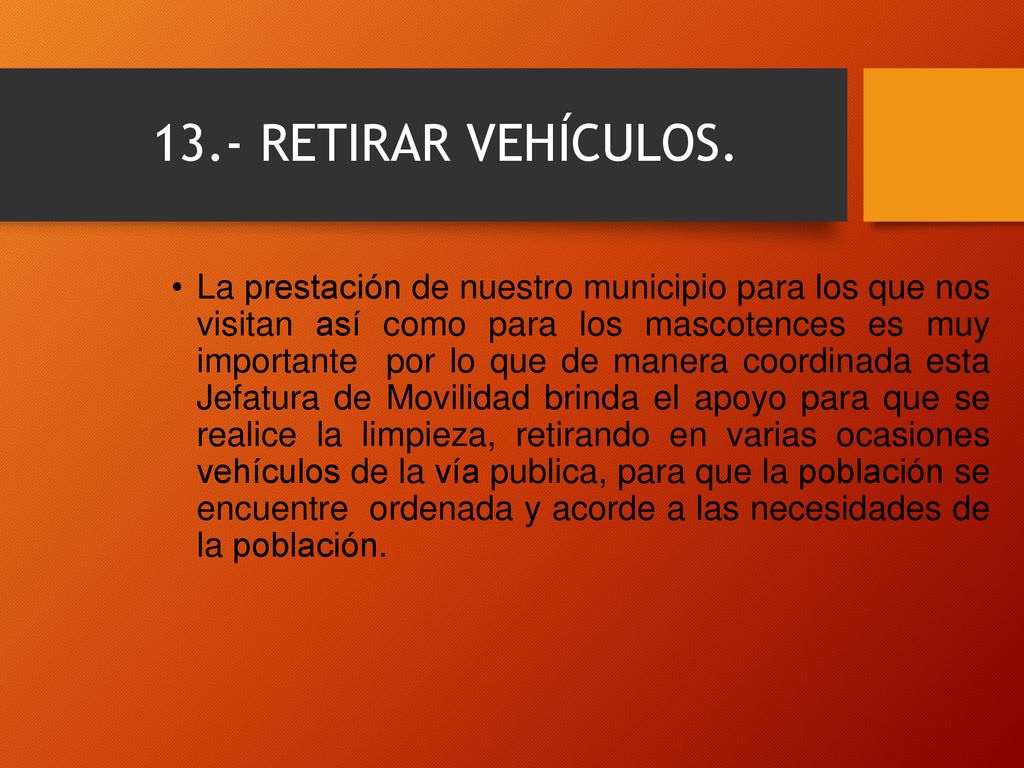 13.- RETIRAR VEHÍCULOS.

• La prestación de nuestro municipio para los que nos visitan así como para los mascotences es muy importante por lo que de manera coordinada esta Jefatura de Movilidad brinda el apoyo para que se realice la limpieza, retirando en varias ocasiones vehículos de la vía publica, para que la población se encuentre ordenada y acorde a las necesidades de la población.